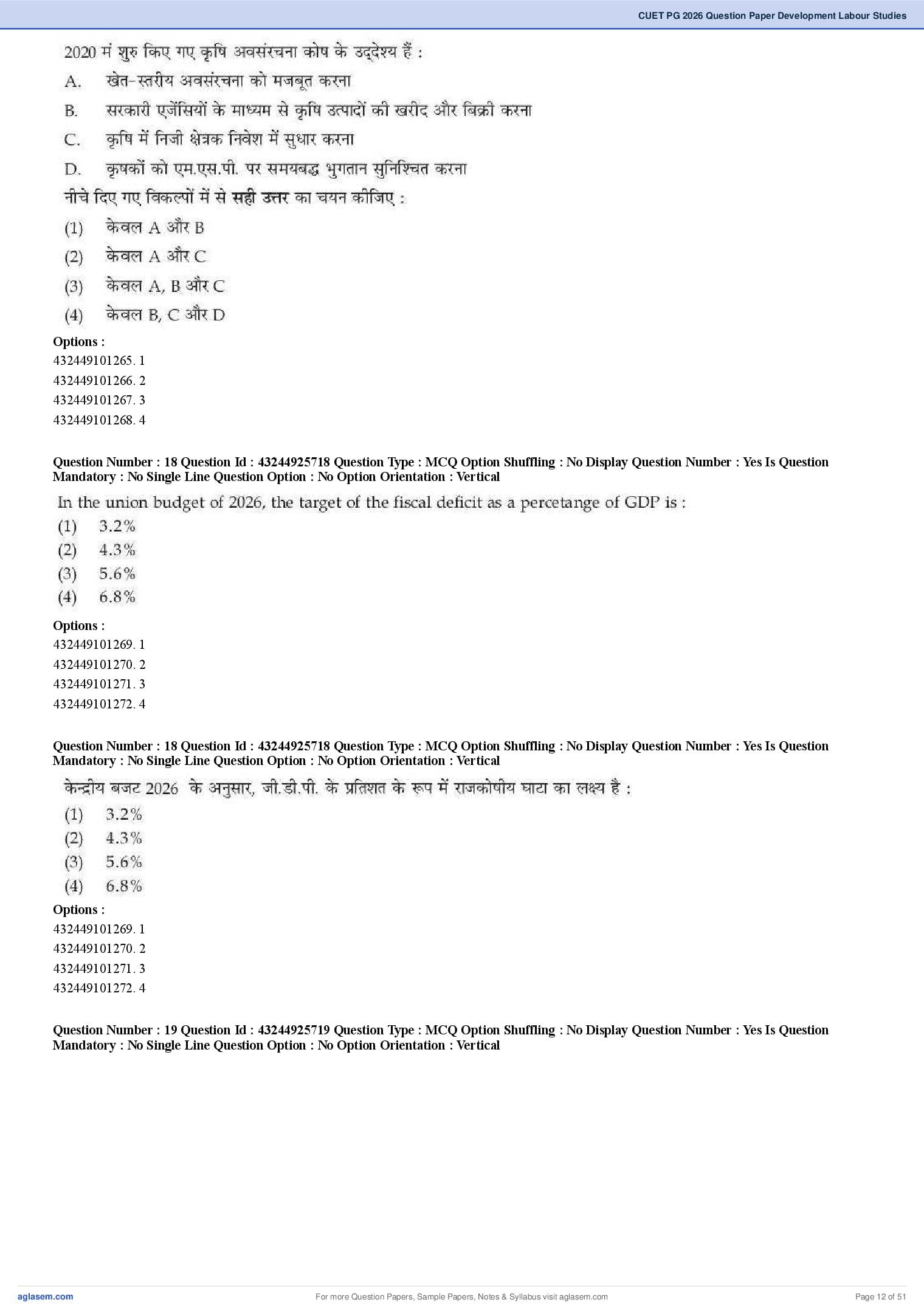 CUET PG 2026 Question Paper Development Labour Studies

2020 में शुरु किए गए कृषि अवसंरचना कोष के उद्देश्य हैं :

A. खेत-स्तरीय अवसंरचना को मजबूत करना

B. सरकारी एजेंसियों के माध्यम से कृषि उत्पादों की खरीद और बिक्री करना

C. कृषि में निजी क्षेत्रक निवेश में सुधार करना

D. कृषकों को एम.एस.पी. पर समयबद्ध भुगतान सुनिश्चित करना

नीचे दिए गए विकल्पों में से सही उत्तर का चयन कीजिए :

(1) केवल A और B

(2) केवल A और C

(3) केवल A, B और C

(4) केवल B, C और D

Options :
432449101265. 1
432449101266. 2
432449101267. 3
432449101268. 4

Question Number : 18 Question Id : 43244925718 Question Type : MCQ Option Shuffling : No Display Question Number : Yes Is Question Mandatory : No Single Line Question Option : No Option Orientation : Vertical

In the union budget of 2026, the target of the fiscal deficit as a percetange of GDP is :

(1) 3.2%

(2) 4.3%

(3) 5.6%

(4) 6.8%

Options :
432449101269. 1
432449101270. 2
432449101271. 3
432449101272. 4

Question Number : 18 Question Id : 43244925718 Question Type : MCQ Option Shuffling : No Display Question Number : Yes Is Question Mandatory : No Single Line Question Option : No Option Orientation : Vertical

केन्द्रीय बजट 2026 के अनुसार, जी.डी.पी. के प्रतिशत के रूप में राजकोषीय घाटा का लक्ष्य है :

(1) 3.2%

(2) 4.3%

(3) 5.6%

(4) 6.8%

Options :
432449101269. 1
432449101270. 2
432449101271. 3
432449101272. 4

Question Number : 19 Question Id : 43244925719 Question Type : MCQ Option Shuffling : No Display Question Number : Yes Is Question Mandatory : No Single Line Question Option : No Option Orientation : Vertical

aglasem.com For more Question Papers, Sample Papers, Notes & Syllabus visit aglasem.com Page 12 of 51